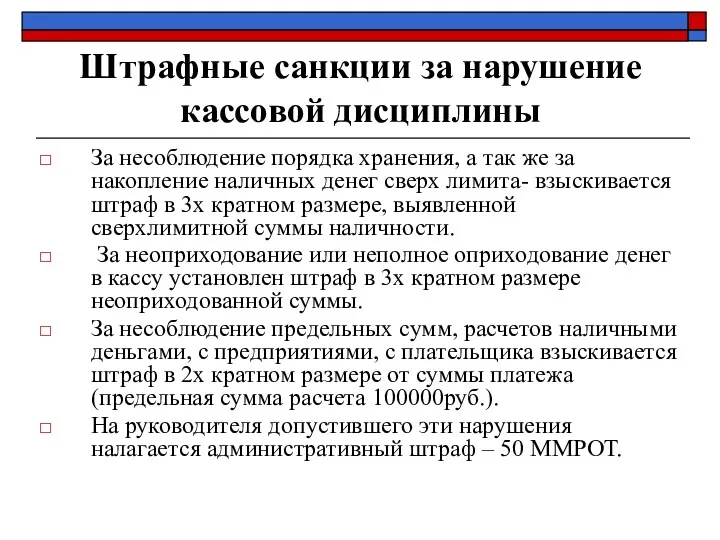 Штрафные санкции за нарушение кассовой дисциплины

□ За несоблюдение порядка хранения, а так же за накопление наличных денег сверх лимита- взыскивается штраф в 3х кратном размере, выявленной сверхлимитной суммы наличности.

□ За неоприходование или неполное оприходование денег в кассу установлен штраф в 3х кратном размере неоприходованной суммы.

□ За несоблюдение предельных сумм, расчетов наличными деньгами, с предприятиями, с плательщика взыскивается штраф в 2х кратном размере от суммы платежа (предельная сумма расчета 100000руб.).

□ На руководителя допустившего эти нарушения налагается административный штраф – 50 ММРОТ.